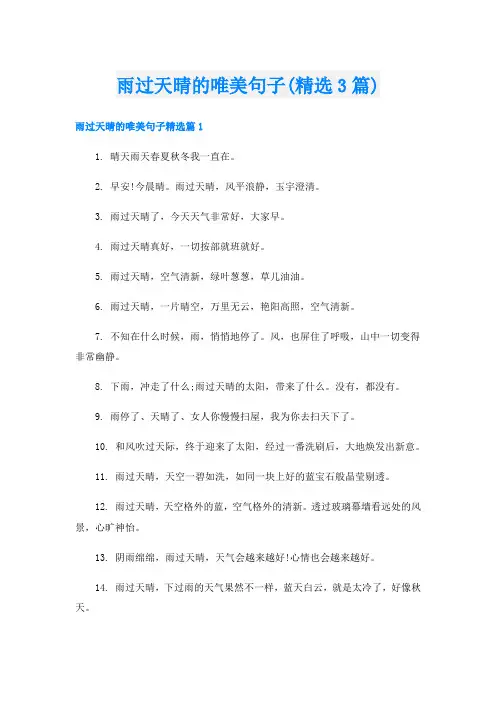 雨过天晴的唯美句子(精选3篇)

雨过天晴的唯美句子精选篇1

1. 晴天雨天春夏秋冬我一直在。

2. 早安!今晨晴。雨过天晴，风平浪静，玉宇澄清。

3. 雨过天晴了，今天天气非常好，大家早。

4. 雨过天晴真好，一切按部就班就好。

5. 雨过天晴，空气清新，绿叶葱葱，草儿油油。

6. 雨过天晴，一片晴空，万里无云，艳阳高照，空气清新。

7. 不知在什么时候，雨，悄悄地停了。风，也屏住了呼吸，山中一切变得非常幽静。

8. 下雨，冲走了什么;雨过天晴的太阳，带来了什么。没有，都没有。

9. 雨停了、天晴了、女人你慢慢扫屋，我为你去扫天下了。

10. 和风吹过天际，终于迎来了太阳，经过一番洗刷后，大地焕发出新意。

11. 雨过天晴，天空一碧如洗，如同一块上好的蓝宝石般晶莹剔透。

12. 雨过天晴，天空格外的蓝，空气格外的清新。透过玻璃幕墙看远处的风景，心旷神怡。

13. 阴雨绵绵，雨过天晴，天气会越来越好!心情也会越来越好。

14. 雨过天晴，下过雨的天气果然不一样，蓝天白云，就是太冷了，好像秋天。